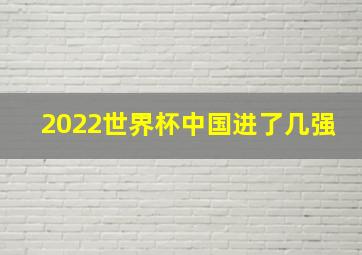 2022世界杯中国进了几强